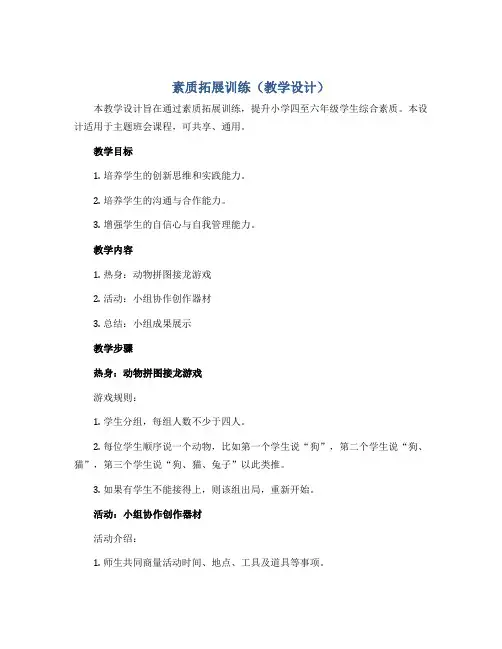 素质拓展训练（教学设计）

本教学设计旨在通过素质拓展训练，提升小学四至六年级学生综合素质。本设计适用于主题班会课程，可共享、通用。

教学目标

1. 培养学生的创新思维和实践能力。

2. 培养学生的沟通与合作能力。

3. 增强学生的自信心与自我管理能力。

教学内容

1. 热身：动物拼图接龙游戏

2. 活动：小组协作创作器材

3. 总结：小组成果展示

教学步骤

热身：动物拼图接龙游戏

游戏规则：

1. 学生分组，每组人数不少于四人。

2. 每位学生顺序说一个动物，比如第一个学生说“狗”，第二个学生说“狗、猫”，第三个学生说“狗、猫、兔子”以此类推。

3. 如果有学生不能接得上，则该组出局，重新开始。

活动：小组协作创作器材

活动介绍：

1. 师生共同商量活动时间、地点、工具及道具等事项。